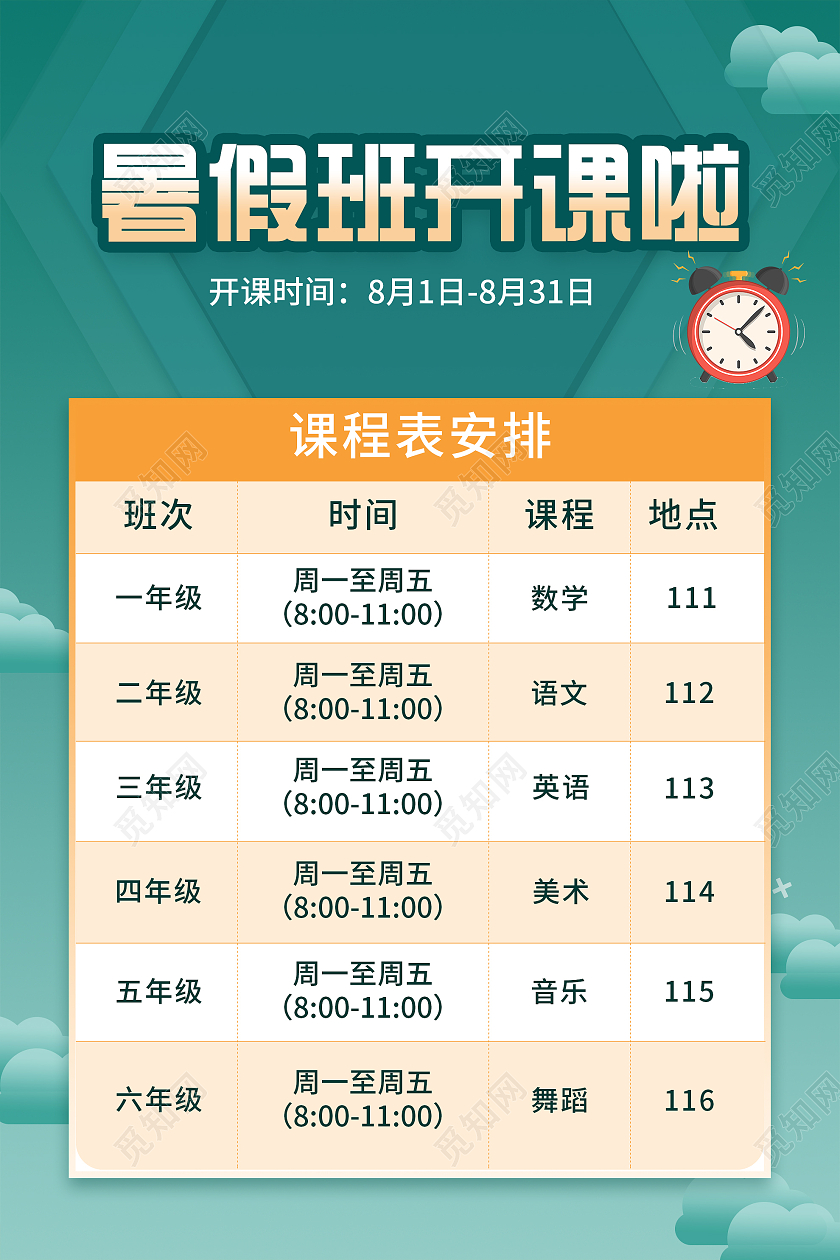 暑假班开课啦

开课时间：8月1日-8月31日

课程表安排

| 班次 | 时间 | 课程 | 地点 |
|---|---|---|---|
| 一年级 | 周一至周五 (8:00-11:00) | 数学 | 111 |
| 二年级 | 周一至周五 (8:00-11:00) | 语文 | 112 |
| 三年级 | 周一至周五 (8:00-11:00) | 英语 | 113 |
| 四年级 | 周一至周五 (8:00-11:00) | 美术 | 114 |
| 五年级 | 周一至周五 (8:00-11:00) | 音乐 | 115 |
| 六年级 | 周一至周五 (8:00-11:00) | 舞蹈 | 116 |

觅知网